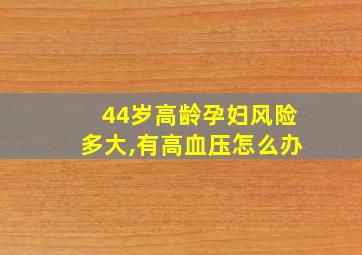 44岁高龄孕妇风险多大,有高血压怎么办